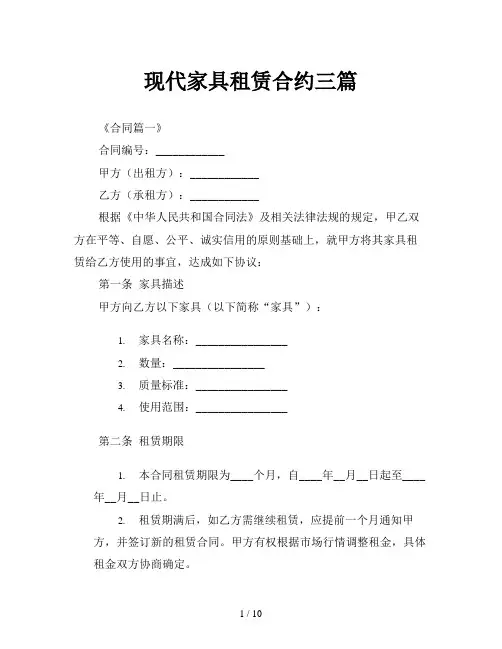 现代家具租赁合约三篇

《合同篇一》

合同编号：____________

甲方（出租方）：____________

乙方（承租方）：____________

根据《中华人民共和国合同法》及相关法律法规的规定，甲乙双方在平等、自愿、公平、诚实信用的原则基础上，就甲方将其家具租赁给乙方使用的事宜，达成如下协议：

第一条 家具描述

甲方向乙方以下家具（以下简称“家具”）：

1. 家具名称：________________
2. 数量：________________
3. 质量标准：________________
4. 使用范围：________________

第二条 租赁期限

1. 本合同租赁期限为____个月，自____年__月__日起至____年__月__日止。

2. 租赁期满后，如乙方需继续租赁，应提前一个月通知甲方，并签订新的租赁合同。甲方有权根据市场行情调整租金，具体租金双方协商确定。

1 / 10